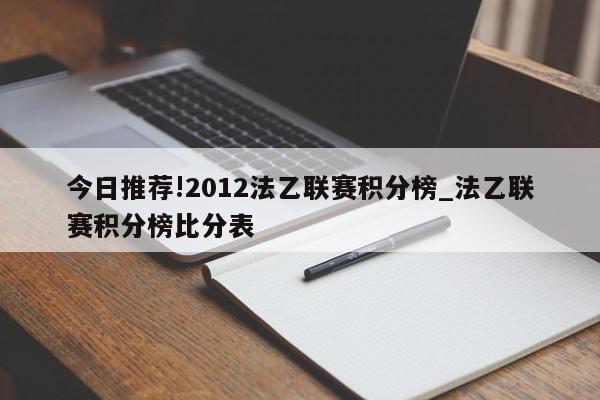 今日推荐!2012法乙联赛积分榜_法乙联赛积分榜比分表